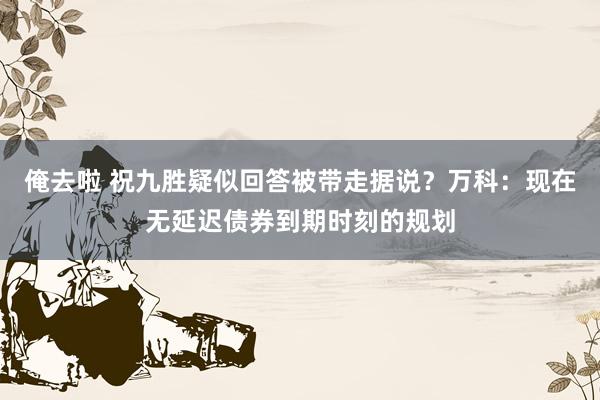 俺去啦 祝九胜疑似回答被带走据说？万科：现在无延迟债券到期时刻的规划